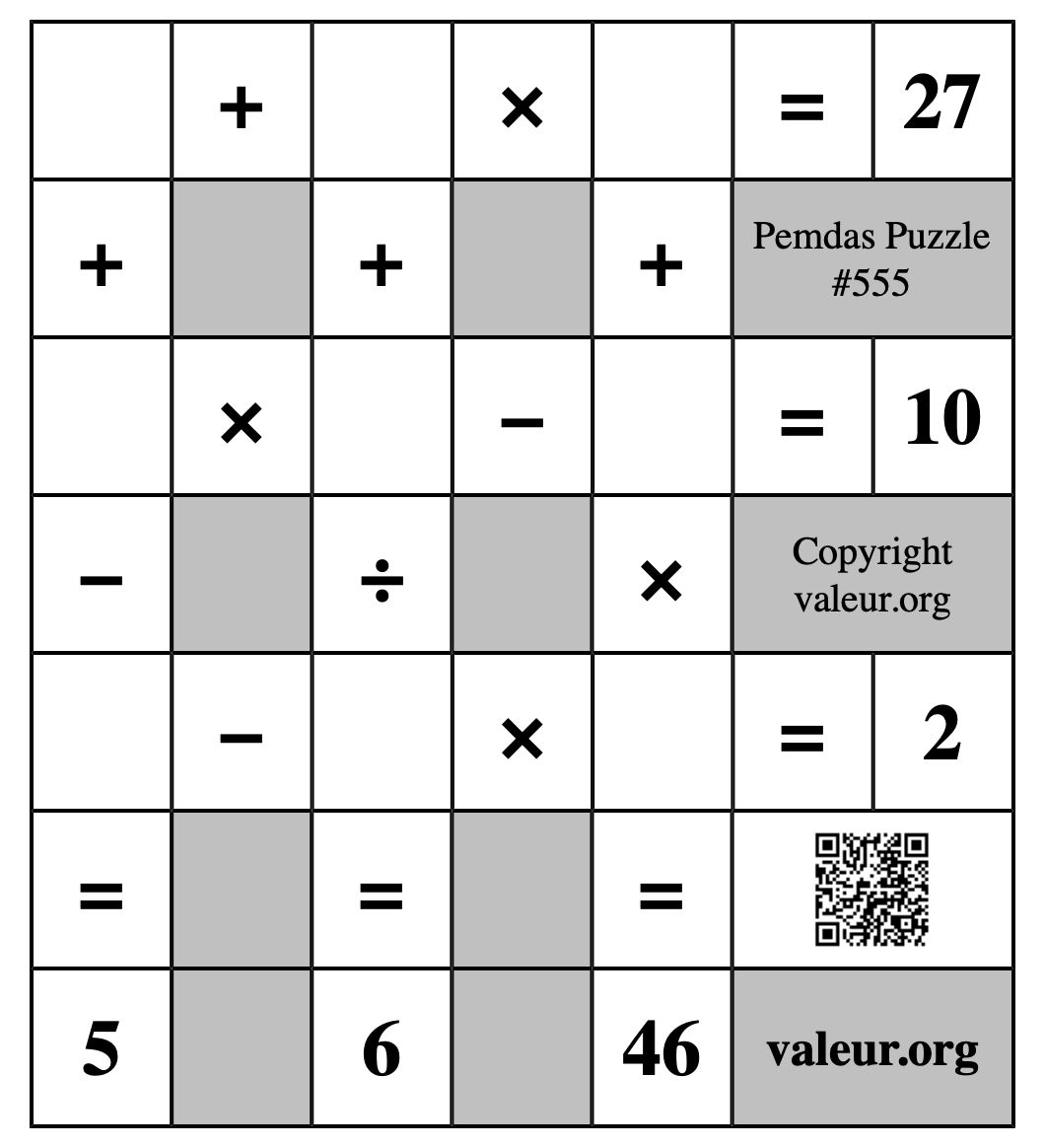 |  | + |  | × |  | = | 27 |
|---|---|---|---|---|---|---|
| + |  | + |  | + | Pemdas Puzzle #555 | |
|  | × |  | − |  | = | 10 |
| − |  | ÷ |  | × | Copyright valeur.org | |
|  | − |  | × |  | = | 2 |
| = |  | = |  | = |  | |
| 5 |  | 6 |  | 46 | valeur.org | |